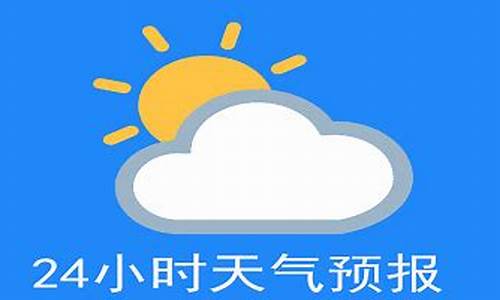 24小时天气预报